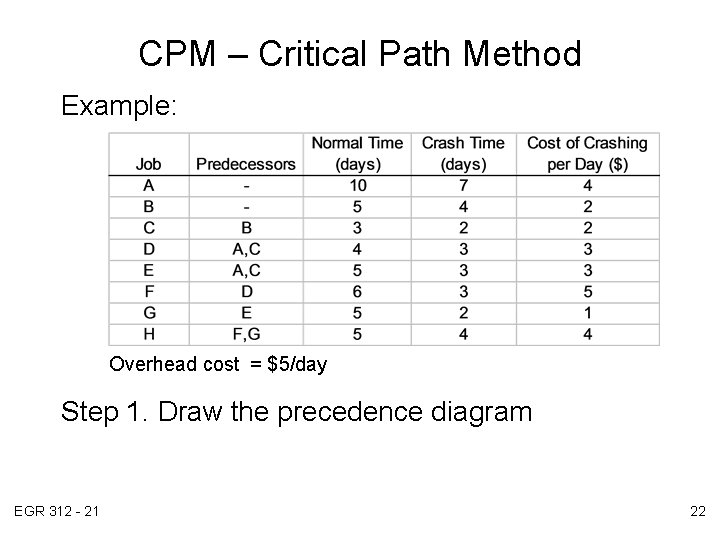 CPM – Critical Path Method

Example:

| Job | Predecessors | Normal Time (days) | Crash Time (days) | Cost of Crashing per Day ($) |
|---|---|---|---|---|
| A | - | 10 | 7 | 4 |
| B | - | 5 | 4 | 2 |
| C | B | 3 | 2 | 2 |
| D | A,C | 4 | 3 | 3 |
| E | A,C | 5 | 3 | 3 |
| F | D | 6 | 3 | 5 |
| G | E | 5 | 2 | 1 |
| H | F,G | 5 | 4 | 4 |

Overhead cost = $5/day

Step 1. Draw the precedence diagram

EGR 312 - 21

22